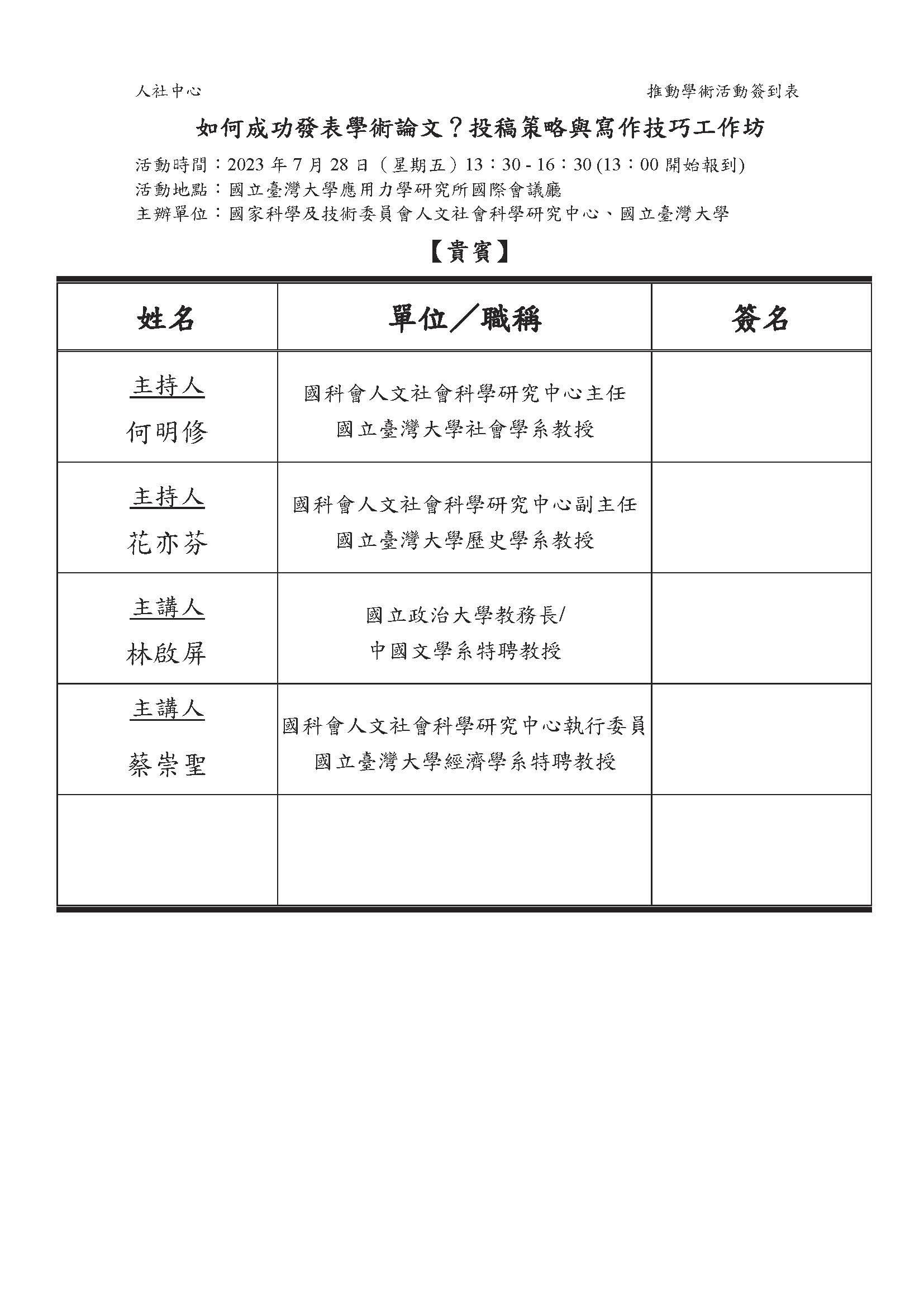 人社中心

推動學術活動簽到表

如何成功發表學術論文？投稿策略與寫作技巧工作坊

活動時間：2023 年 7 月 28 日（星期五）13：30 - 16：30 (13：00 開始報到)
活動地點：國立臺灣大學應用力學研究所國際會議廳
主辦單位：國家科學及技術委員會人文社會科學研究中心、國立臺灣大學

【貴賓】

| 姓名 | 單位／職稱 | 簽名 |
|---|---|---|
| 主持人 何明修 | 國科會人文社會科學研究中心主任 國立臺灣大學社會學系教授 | |
| 主持人 花亦芬 | 國科會人文社會科學研究中心副主任 國立臺灣大學歷史學系教授 | |
| 主講人 林啟屏 | 國立政治大學教務長/ 中國文學系特聘教授 | |
| 主講人 蔡崇聖 | 國科會人文社會科學研究中心執行委員 國立臺灣大學經濟學系特聘教授 | |
| | | |